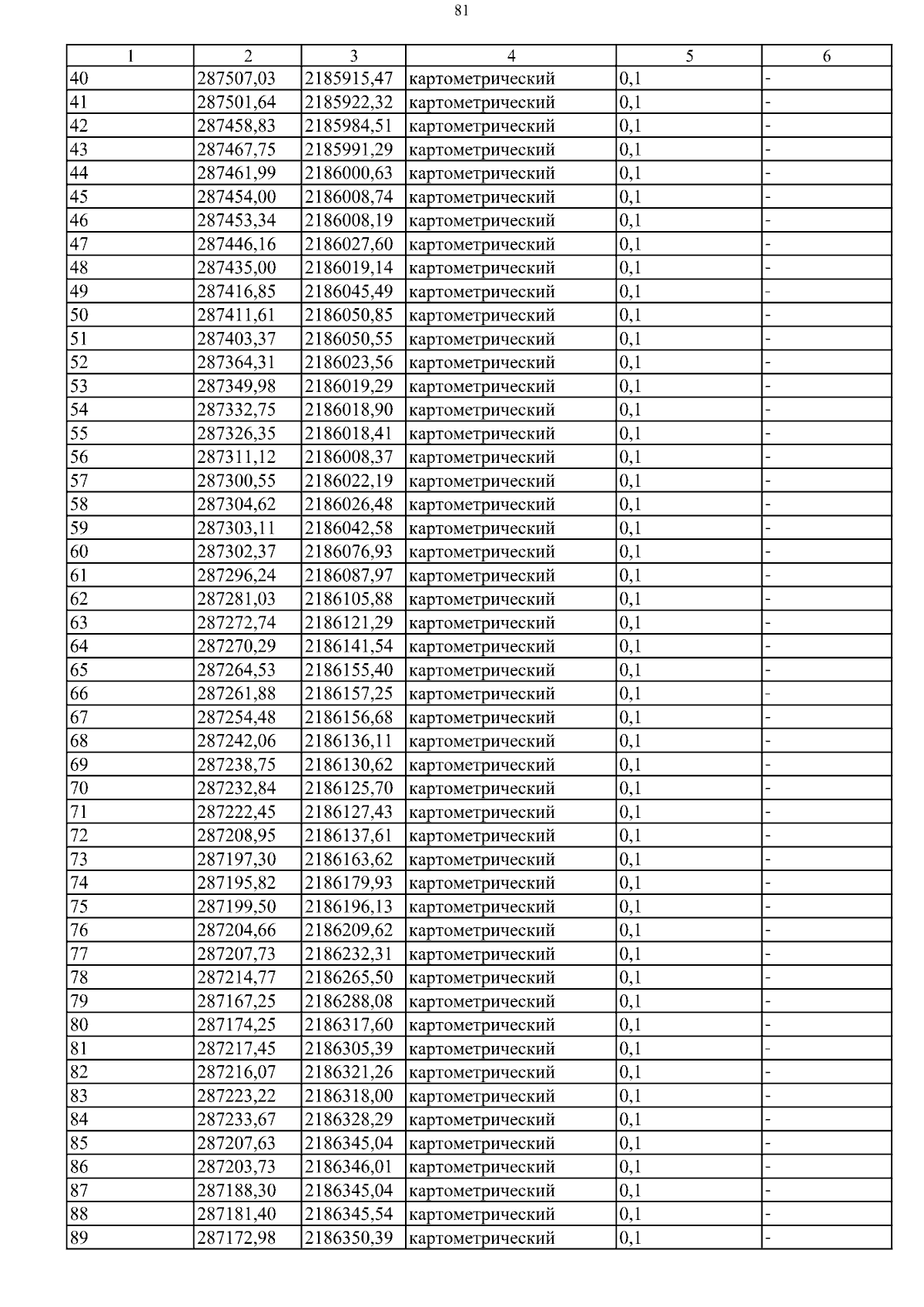 81

| 1 | 2 | 3 | 4 | 5 | 6 |
|---|---|---|---|---|---|
| 40 | 287507,03 | 2185915,47 | картометрический | 0,1 | - |
| 41 | 287501,64 | 2185922,32 | картометрический | 0,1 | - |
| 42 | 287458,83 | 2185984,51 | картометрический | 0,1 | - |
| 43 | 287467,75 | 2185991,29 | картометрический | 0,1 | - |
| 44 | 287461,99 | 2186000,63 | картометрический | 0,1 | - |
| 45 | 287454,00 | 2186008,74 | картометрический | 0,1 | - |
| 46 | 287453,34 | 2186008,19 | картометрический | 0,1 | - |
| 47 | 287446,16 | 2186027,60 | картометрический | 0,1 | - |
| 48 | 287435,00 | 2186019,14 | картометрический | 0,1 | - |
| 49 | 287416,85 | 2186045,49 | картометрический | 0,1 | - |
| 50 | 287411,61 | 2186050,85 | картометрический | 0,1 | - |
| 51 | 287403,37 | 2186050,55 | картометрический | 0,1 | - |
| 52 | 287364,31 | 2186023,56 | картометрический | 0,1 | - |
| 53 | 287349,98 | 2186019,29 | картометрический | 0,1 | - |
| 54 | 287332,75 | 2186018,90 | картометрический | 0,1 | - |
| 55 | 287326,35 | 2186018,41 | картометрический | 0,1 | - |
| 56 | 287311,12 | 2186008,37 | картометрический | 0,1 | - |
| 57 | 287300,55 | 2186022,19 | картометрический | 0,1 | - |
| 58 | 287304,62 | 2186026,48 | картометрический | 0,1 | - |
| 59 | 287303,11 | 2186042,58 | картометрический | 0,1 | - |
| 60 | 287302,37 | 2186076,93 | картометрический | 0,1 | - |
| 61 | 287296,24 | 2186087,97 | картометрический | 0,1 | - |
| 62 | 287281,03 | 2186105,88 | картометрический | 0,1 | - |
| 63 | 287272,74 | 2186121,29 | картометрический | 0,1 | - |
| 64 | 287270,29 | 2186141,54 | картометрический | 0,1 | - |
| 65 | 287264,53 | 2186155,40 | картометрический | 0,1 | - |
| 66 | 287261,88 | 2186157,25 | картометрический | 0,1 | - |
| 67 | 287254,48 | 2186156,68 | картометрический | 0,1 | - |
| 68 | 287242,06 | 2186136,11 | картометрический | 0,1 | - |
| 69 | 287238,75 | 2186130,62 | картометрический | 0,1 | - |
| 70 | 287232,84 | 2186125,70 | картометрический | 0,1 | - |
| 71 | 287222,45 | 2186127,43 | картометрический | 0,1 | - |
| 72 | 287208,95 | 2186137,61 | картометрический | 0,1 | - |
| 73 | 287197,30 | 2186163,62 | картометрический | 0,1 | - |
| 74 | 287195,82 | 2186179,93 | картометрический | 0,1 | - |
| 75 | 287199,50 | 2186196,13 | картометрический | 0,1 | - |
| 76 | 287204,66 | 2186209,62 | картометрический | 0,1 | - |
| 77 | 287207,73 | 2186232,31 | картометрический | 0,1 | - |
| 78 | 287214,77 | 2186265,50 | картометрический | 0,1 | - |
| 79 | 287167,25 | 2186288,08 | картометрический | 0,1 | - |
| 80 | 287174,25 | 2186317,60 | картометрический | 0,1 | - |
| 81 | 287217,45 | 2186305,39 | картометрический | 0,1 | - |
| 82 | 287216,07 | 2186321,26 | картометрический | 0,1 | - |
| 83 | 287223,22 | 2186318,00 | картометрический | 0,1 | - |
| 84 | 287233,67 | 2186328,29 | картометрический | 0,1 | - |
| 85 | 287207,63 | 2186345,04 | картометрический | 0,1 | - |
| 86 | 287203,73 | 2186346,01 | картометрический | 0,1 | - |
| 87 | 287188,30 | 2186345,04 | картометрический | 0,1 | - |
| 88 | 287181,40 | 2186345,54 | картометрический | 0,1 | - |
| 89 | 287172,98 | 2186350,39 | картометрический | 0,1 | - |